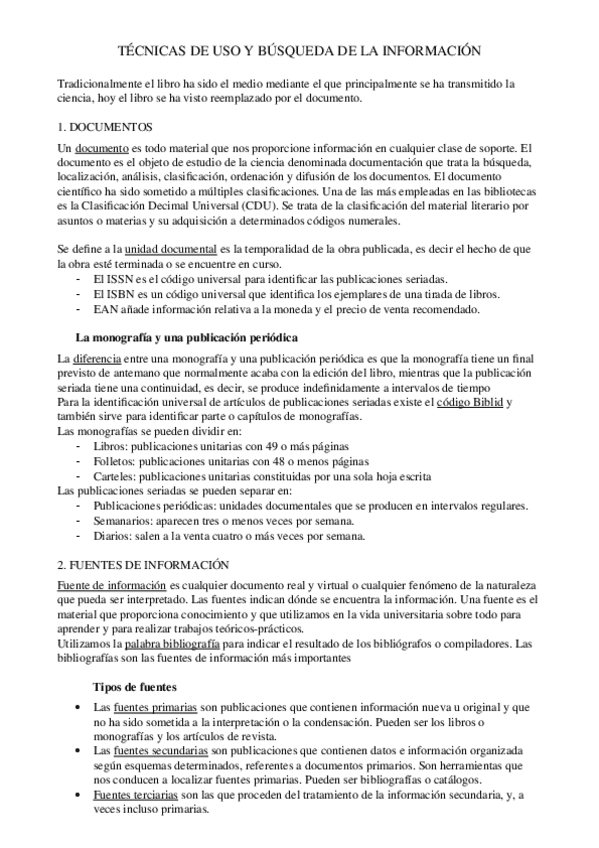 TÉCNICAS DE USO Y BÚSQUEDA DE LA INFORMACIÓN

Tradicionalmente el libro ha sido el medio mediante el que principalmente se ha transmitido la ciencia, hoy el libro se ha visto reemplazado por el documento.

1. DOCUMENTOS

Un documento es todo material que nos proporcione información en cualquier clase de soporte. El documento es el objeto de estudio de la ciencia denominada documentación que trata la búsqueda, localización, análisis, clasificación, ordenación y difusión de los documentos. El documento científico ha sido sometido a múltiples clasificaciones. Una de las más empleadas en las bibliotecas es la Clasificación Decimal Universal (CDU). Se trata de la clasificación del material literario por asuntos o materias y su adquisición a determinados códigos numerales.

Se define a la unidad documental es la temporalidad de la obra publicada, es decir el hecho de que la obra esté terminada o se encuentre en curso.
- El ISSN es el código universal para identificar las publicaciones seriadas.
- El ISBN es un código universal que identifica los ejemplares de una tirada de libros.
- EAN añade información relativa a la moneda y el precio de venta recomendado.

La monografía y una publicación periódica

La diferencia entre una monografía y una publicación periódica es que la monografía tiene un final previsto de antemano que normalmente acaba con la edición del libro, mientras que la publicación seriada tiene una continuidad, es decir, se produce indefinidamente a intervalos de tiempo
Para la identificación universal de artículos de publicaciones seriadas existe el código Biblid y también sirve para identificar parte o capítulos de monografías.
Las monografías se pueden dividir en:
- Libros: publicaciones unitarias con 49 o más páginas
- Folletos: publicaciones unitarias con 48 o menos páginas
- Carteles: publicaciones unitarias constituidas por una sola hoja escrita
Las publicaciones seriadas se pueden separar en:
- Publicaciones periódicas: unidades documentales que se producen en intervalos regulares.
- Semanarios: aparecen tres o menos veces por semana.
- Diarios: salen a la venta cuatro o más veces por semana.

2. FUENTES DE INFORMACIÓN

Fuente de información es cualquier documento real y virtual o cualquier fenómeno de la naturaleza que pueda ser interpretado. Las fuentes indican dónde se encuentra la información. Una fuente es el material que proporciona conocimiento y que utilizamos en la vida universitaria sobre todo para aprender y para realizar trabajos teóricos-prácticos.
Utilizamos la palabra bibliografía para indicar el resultado de los bibliógrafos o compiladores. Las bibliografías son las fuentes de información más importantes

Tipos de fuentes

• Las fuentes primarias son publicaciones que contienen información nueva u original y que no ha sido sometida a la interpretación o la condensación. Pueden ser los libros o monografías y los artículos de revista.
• Las fuentes secundarias son publicaciones que contienen datos e información organizada según esquemas determinados, referentes a documentos primarios. Son herramientas que nos conducen a localizar fuentes primarias. Pueden ser bibliografías o catálogos.
• Fuentes terciarias son las que proceden del tratamiento de la información secundaria, y, a veces incluso primarias.